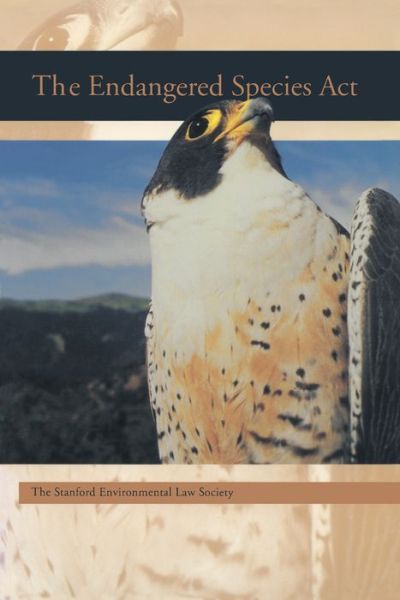 The Endangered Species Act

The Stanford Environmental Law Society